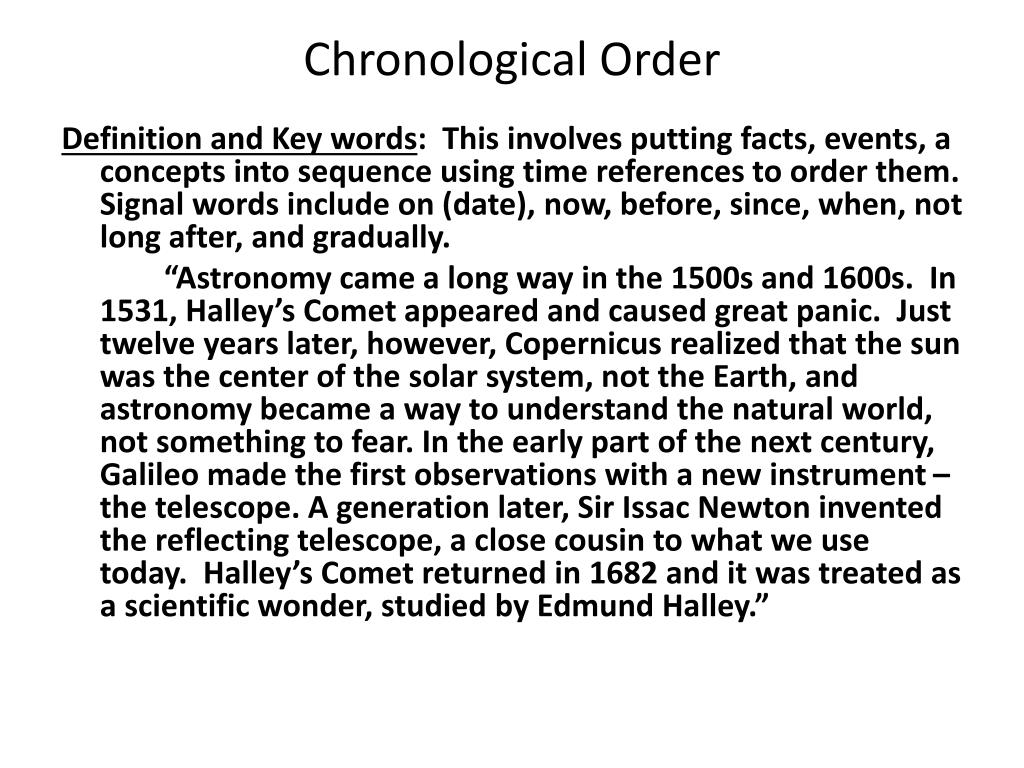 Chronological Order

Definition and Key words:  This involves putting facts, events, a concepts into sequence using time references to order them. Signal words include on (date), now, before, since, when, not long after, and gradually.

“Astronomy came a long way in the 1500s and 1600s.  In 1531, Halley’s Comet appeared and caused great panic.  Just twelve years later, however, Copernicus realized that the sun was the center of the solar system, not the Earth, and astronomy became a way to understand the natural world, not something to fear. In the early part of the next century, Galileo made the first observations with a new instrument – the telescope. A generation later, Sir Issac Newton invented the reflecting telescope, a close cousin to what we use today.  Halley’s Comet returned in 1682 and it was treated as a scientific wonder, studied by Edmund Halley.”